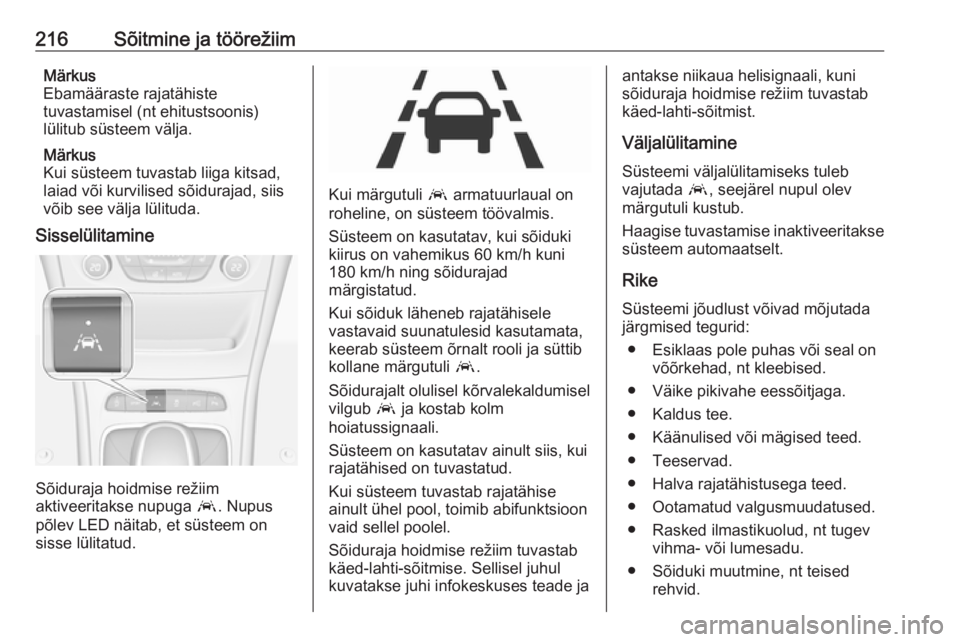 216 Sõitmine ja töörežiim

Märkus
Ebamääraste rajatähiste tuvastamisel (nt ehitustsoonis) lülitub süsteem välja.

Märkus
Kui süsteem tuvastab liiga kitsad, laiad või kurvilised sõidurajad, siis võib see välja lülituda.

Sisselülitamine

Sõiduraja hoidmise režiim aktiveeritakse nupuga . Nupus põlev LED näitab, et süsteem on sisse lülitatud.

Kui märgutuli  armatuurlaual on roheline, on süsteem töövalmis.

Süsteem on kasutatav, kui sõiduki kiirus on vahemikus 60 km/h kuni 180 km/h ning sõidurajad märgistatud.

Kui sõiduk läheneb rajatähisele vastavaid suunatulesid kasutamata, keerab süsteem õrnalt rooli ja süttib kollane märgutuli .

Sõidurajalt olulisel kõrvalekaldumisel vilgub  ja kostab kolm hoiatussignaali.

Süsteem on kasutatav ainult siis, kui rajatähised on tuvastatud.

Kui süsteem tuvastab rajatähise ainult ühel pool, toimib abifunktsioon vaid sellel poolel.

Sõiduraja hoidmise režiim tuvastab käed-lahti-sõitmise. Sellisel juhul kuvatakse juhi infokeskuses teade ja antakse niikaua helisignaali, kuni sõiduraja hoidmise režiim tuvastab käed-lahti-sõitmist.

Väljalülitamine

Süsteemi väljalülitamiseks tuleb vajutada , seejärel nupul olev märgutuli kustub.

Haagise tuvastamise inaktiveeritakse süsteem automaatselt.

Rike

Süsteemi jõudlust võivad mõjutada järgmised tegurid:

● Esiklaas pole puhas või seal on võõrkehad, nt kleebised.
● Väike pikivahe eessõitjaga.
● Kaldus tee.
● Käänulised või mägised teed.
● Teeservad.
● Halva rajatähistusega teed.
● Ootamatud valgusmuudatused.
● Rasked ilmastikuolud, nt tugev vihma- või lumesadu.
● Sõiduki muutmine, nt teised rehvid.

carmanualsonline.info